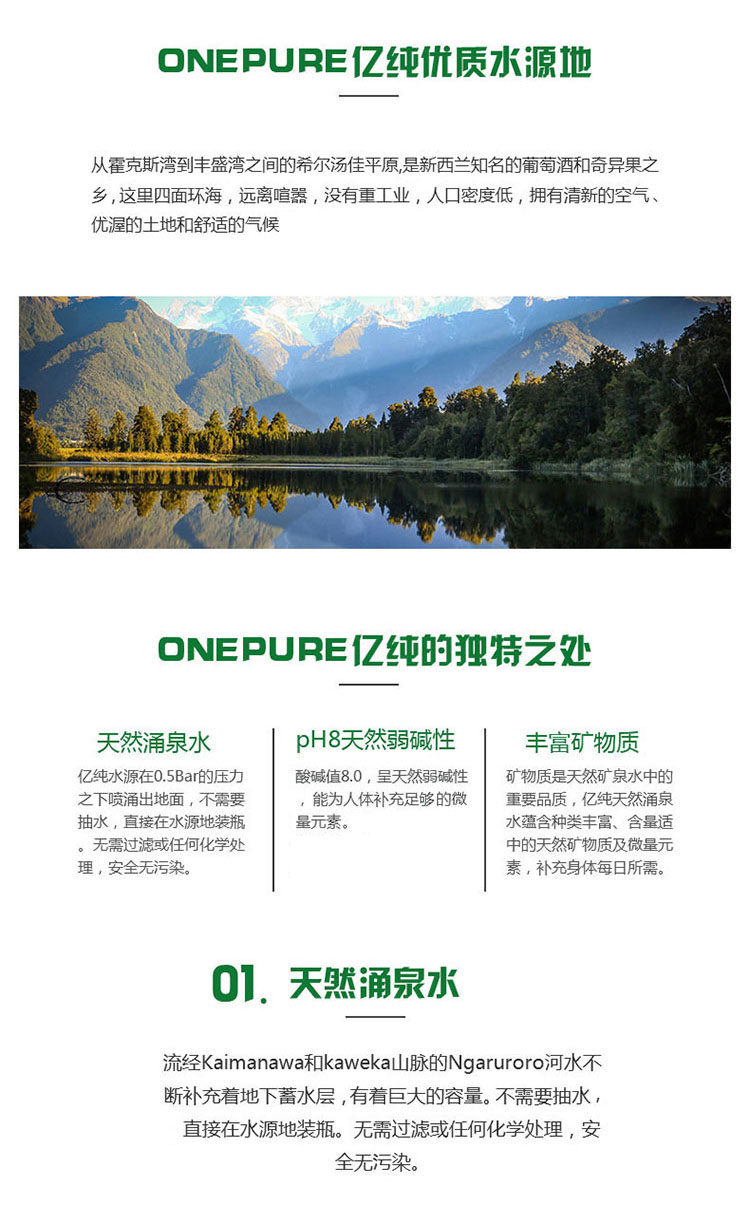 ONEPURE亿纯优质水源地

从霍克斯湾到丰盛湾之间的希尔汤佳平原,是新西兰知名的葡萄酒和奇异果之乡，这里四面环海，远离喧嚣，没有重工业，人口密度低，拥有清新的空气、优渥的土地和舒适的气候

ONEPURE亿纯的独特之处

天然涌泉水

亿纯水源在0.5Bar的压力之下喷涌出地面，不需要抽水，直接在水源地装瓶。无需过滤或任何化学处理，安全无污染。

pH8天然弱碱性

酸碱值8.0，呈天然弱碱性，能为人体补充足够的微量元素。

丰富矿物质

矿物质是天然矿泉水中的重要品质，亿纯天然涌泉水蕴含种类丰富、含量适中的天然矿物质及微量元素，补充身体每日所需。

01. 天然涌泉水

流经Kaimanawa和kaweka山脉的Ngaruroro河水不断补充着地下蓄水层，有着巨大的容量。不需要抽水，直接在水源地装瓶。无需过滤或任何化学处理，安全无污染。